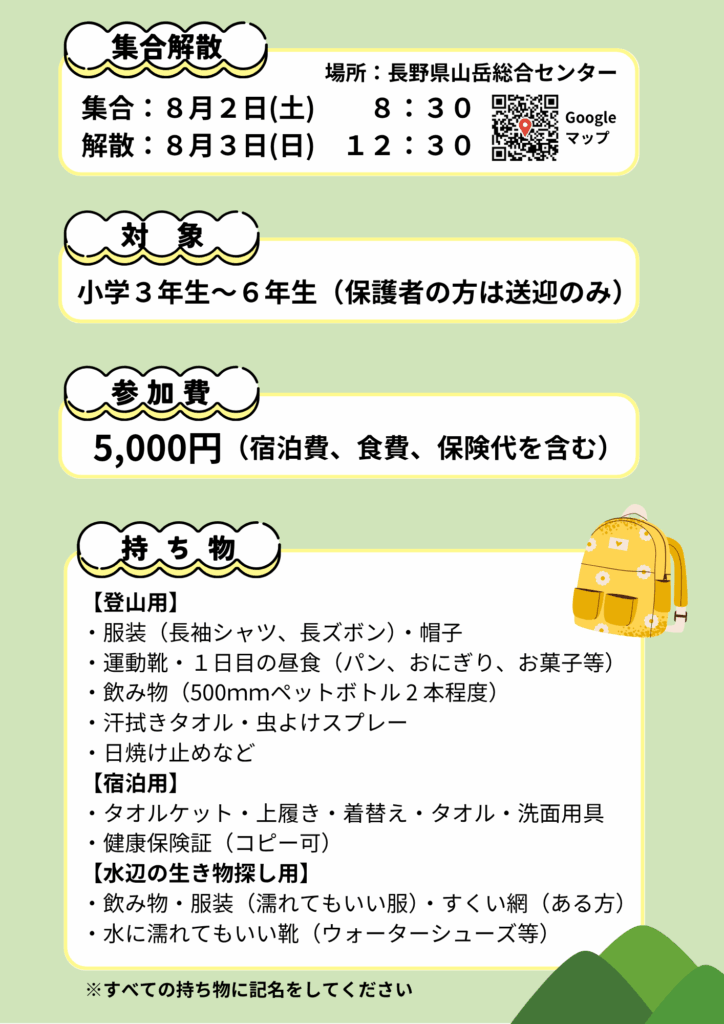 集合解散

場所：長野県山岳総合センター

集合：８月２日(土)　８：３０

解散：８月３日(日)　１２：３０

Google マップ

対　象

小学３年生～６年生（保護者の方は送迎のみ）

参加費

5,000円（宿泊費、食費、保険代を含む）

持ち物

【登山用】
・服装（長袖シャツ、長ズボン）・帽子
・運動靴・１日目の昼食（パン、おにぎり、お菓子等）
・飲み物（500mmペットボトル２本程度）
・汗拭きタオル・虫よけスプレー
・日焼け止めなど

【宿泊用】
・タオルケット・上履き・着替え・タオル・洗面用具
・健康保険証（コピー可）

【水辺の生き物探し用】
・飲み物・服装（濡れてもいい服）・すくい網（ある方）
・水に濡れてもいい靴（ウォーターシューズ等）

※すべての持ち物に記名をしてください